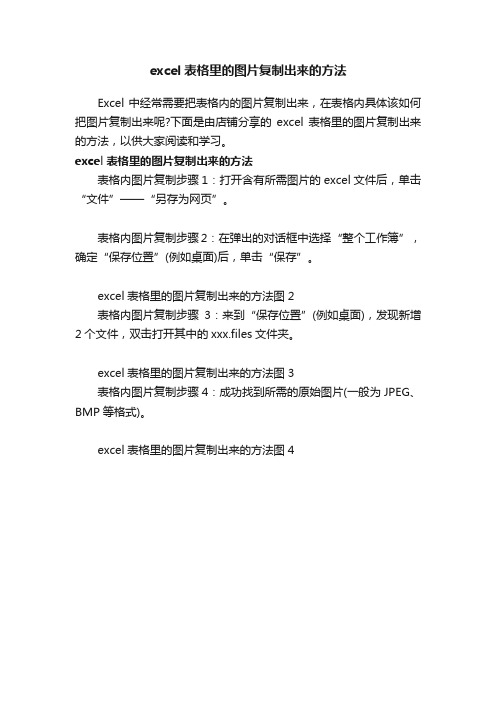 excel 表格里的图片复制出来的方法

Excel 中经常需要把表格内的图片复制出来，在表格内具体该如何把图片复制出来呢?下面是由店铺分享的 excel 表格里的图片复制出来的方法，以供大家阅读和学习。

excel 表格里的图片复制出来的方法

表格内图片复制步骤 1：打开含有所需图片的 excel 文件后，单击“文件”——“另存为网页”。

表格内图片复制步骤 2：在弹出的对话框中选择“整个工作簿”，确定“保存位置”(例如桌面)后，单击“保存”。

excel 表格里的图片复制出来的方法图 2

表格内图片复制步骤 3：来到“保存位置”(例如桌面)，发现新增 2 个文件，双击打开其中的 xxx.files 文件夹。

excel 表格里的图片复制出来的方法图 3

表格内图片复制步骤 4：成功找到所需的原始图片(一般为 JPEG、BMP 等格式)。

excel 表格里的图片复制出来的方法图 4